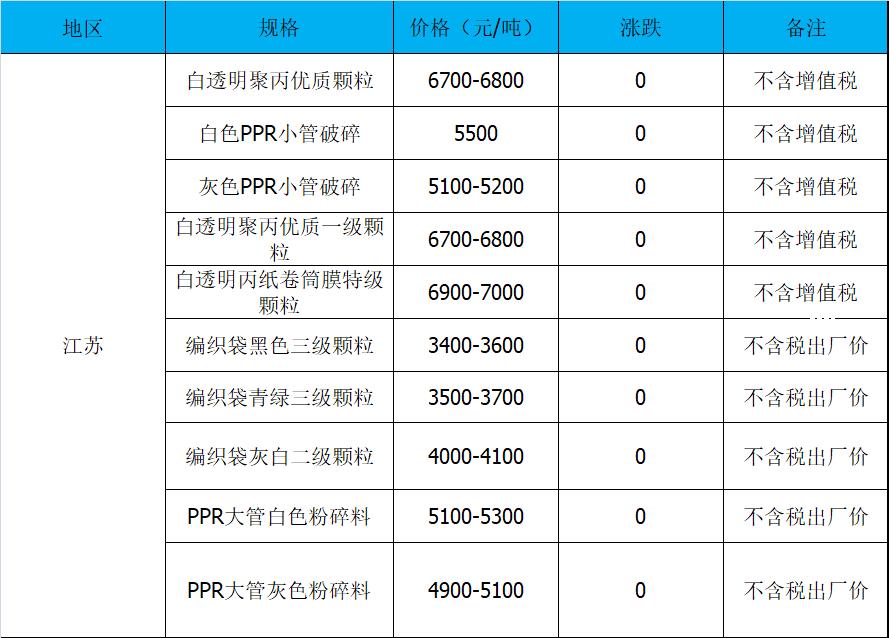 | 地区 | 规格 | 价格（元/吨） | 涨跌 | 备注 |
|---|---|---|---|---|
| 江苏 | 白透明聚丙优质颗粒 | 6700-6800 | 0 | 不含增值税 |
| | 白色PPR小管破碎 | 5500 | 0 | 不含增值税 |
| | 灰色PPR小管破碎 | 5100-5200 | 0 | 不含增值税 |
| | 白透明聚丙优质一级颗粒 | 6700-6800 | 0 | 不含增值税 |
| | 白透明丙纸卷筒膜特级颗粒 | 6900-7000 | 0 | 不含增值税 |
| | 编织袋黑色三级颗粒 | 3400-3600 | 0 | 不含税出厂价 |
| | 编织袋青绿三级颗粒 | 3500-3700 | 0 | 不含税出厂价 |
| | 编织袋灰白二级颗粒 | 4000-4100 | 0 | 不含税出厂价 |
| | PPR大管白色粉碎料 | 5100-5300 | 0 | 不含税出厂价 |
| | PPR大管灰色粉碎料 | 4900-5100 | 0 | 不含税出厂价 |